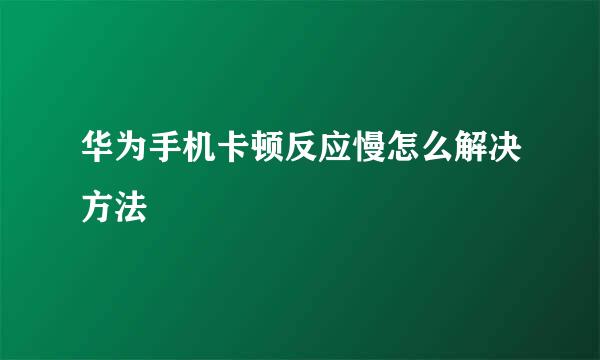 华为手机卡顿反应慢怎么解决方法